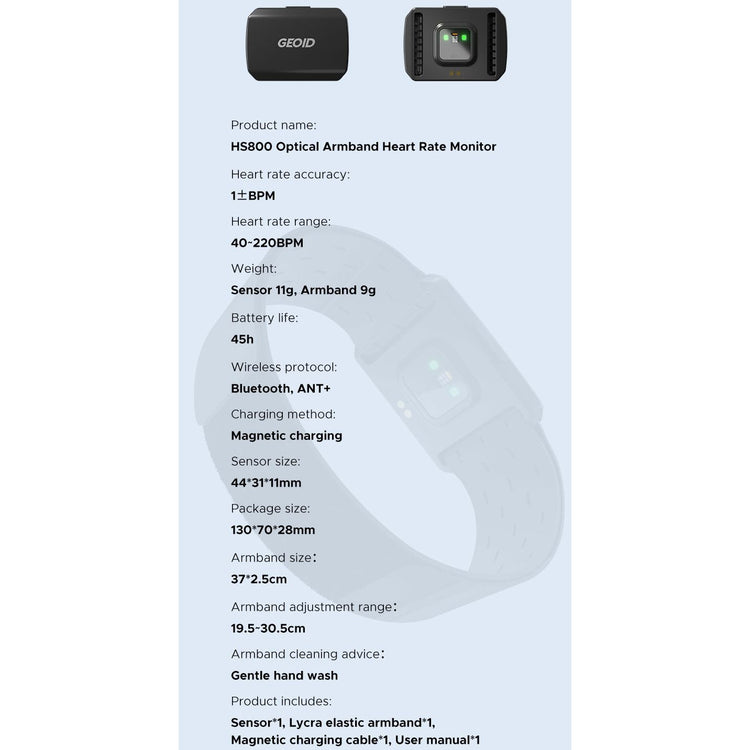 GEOID

Product name:
HS800 Optical Armband Heart Rate Monitor

Heart rate accuracy:
1±BPM

Heart rate range:
40~220BPM

Weight:
Sensor 11g, Armband 9g

Battery life:
45h

Wireless protocol:
Bluetooth, ANT+

Charging method:
Magnetic charging

Sensor size:
44*31*11mm

Package size:
130*70*28mm

Armband size:
37*2.5cm

Armband adjustment range:
19.5~30.5cm

Armband cleaning advice:
Gentle hand wash

Product includes:
Sensor*1, Lycra elastic armband*1, Magnetic charging cable*1, User manual*1